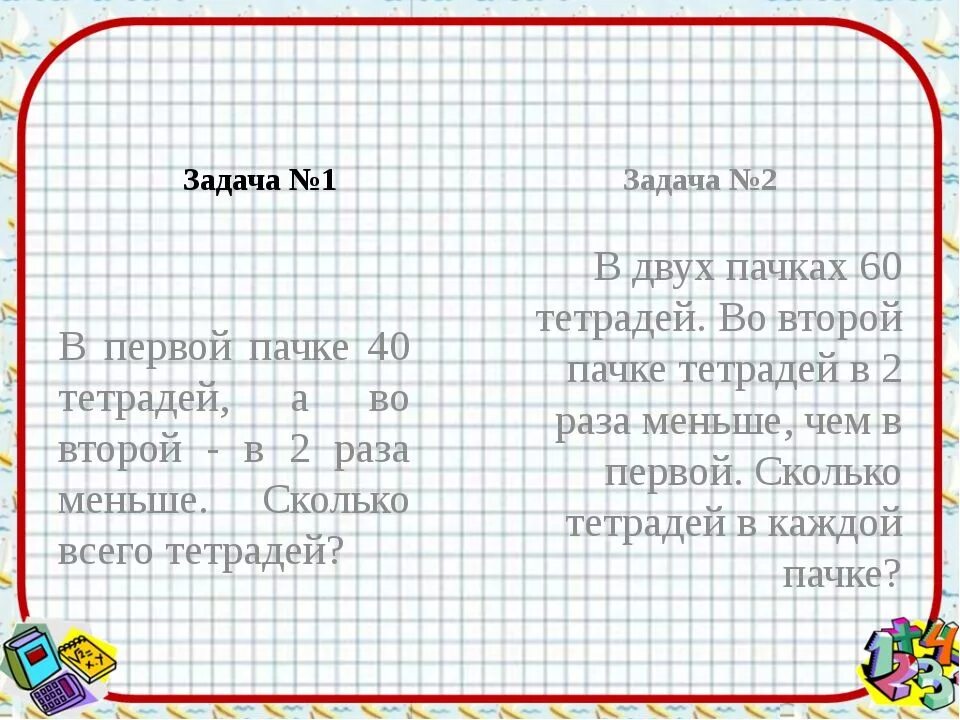 Задача №1

В первой пачке 40 тетрадей, а во второй - в 2 раза меньше. Сколько всего тетрадей?

Задача №2

В двух пачках 60 тетрадей. Во второй пачке тетрадей в 2 раза меньше, чем в первой. Сколько тетрадей в каждой пачке?